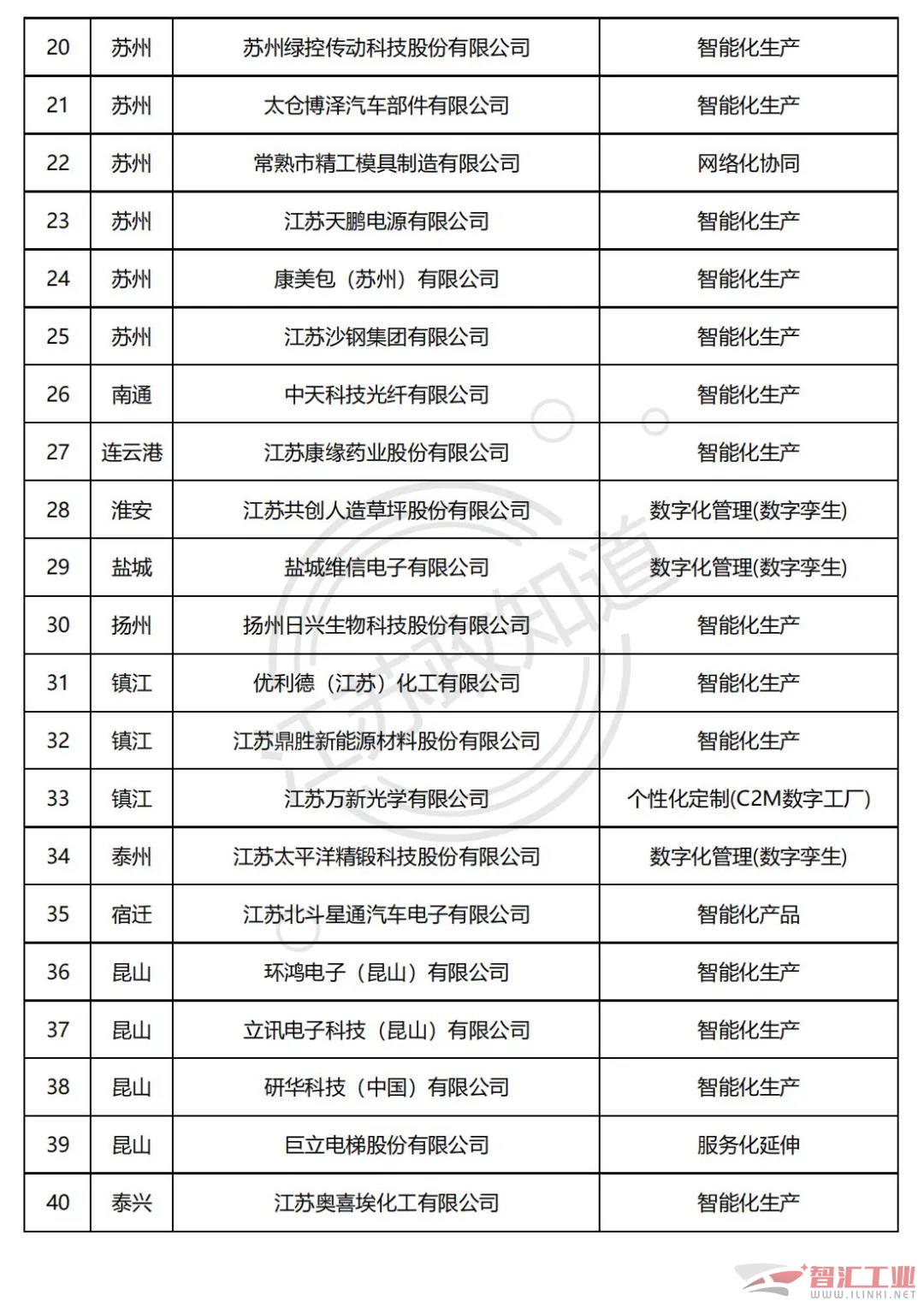 | 20 | 苏州 | 苏州绿控传动科技股份有限公司 | 智能化生产 |
|---|---|---|---|
| 21 | 苏州 | 太仓博泽汽车部件有限公司 | 智能化生产 |
| 22 | 苏州 | 常熟市精工模具制造有限公司 | 网络化协同 |
| 23 | 苏州 | 江苏天鹏电源有限公司 | 智能化生产 |
| 24 | 苏州 | 康美包（苏州）有限公司 | 智能化生产 |
| 25 | 苏州 | 江苏沙钢集团有限公司 | 智能化生产 |
| 26 | 南通 | 中天科技光纤有限公司 | 智能化生产 |
| 27 | 连云港 | 江苏康缘药业股份有限公司 | 智能化生产 |
| 28 | 淮安 | 江苏共创人造草坪股份有限公司 | 数字化管理(数字孪生) |
| 29 | 盐城 | 盐城维信电子有限公司 | 数字化管理(数字孪生) |
| 30 | 扬州 | 扬州日兴生物科技股份有限公司 | 智能化生产 |
| 31 | 镇江 | 优利德（江苏）化工有限公司 | 智能化生产 |
| 32 | 镇江 | 江苏鼎胜新能源材料股份有限公司 | 智能化生产 |
| 33 | 镇江 | 江苏万新光学有限公司 | 个性化定制(C2M数字工厂) |
| 34 | 泰州 | 江苏太平洋精锻科技股份有限公司 | 数字化管理(数字孪生) |
| 35 | 宿迁 | 江苏北斗星通汽车电子有限公司 | 智能化产品 |
| 36 | 昆山 | 环鸿电子（昆山）有限公司 | 智能化生产 |
| 37 | 昆山 | 立讯电子科技（昆山）有限公司 | 智能化生产 |
| 38 | 昆山 | 研华科技（中国）有限公司 | 智能化生产 |
| 39 | 昆山 | 巨立电梯股份有限公司 | 服务化延伸 |
| 40 | 泰兴 | 江苏奥喜埃化工有限公司 | 智能化生产 |

江苏政知道

智汇工业
WWW.ILINKI.NET